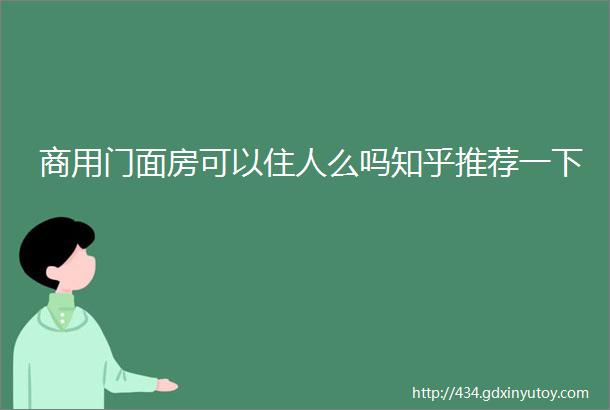 商用门面房可以住人么吗知乎推荐一下

http://434.gdxinyutoy.com